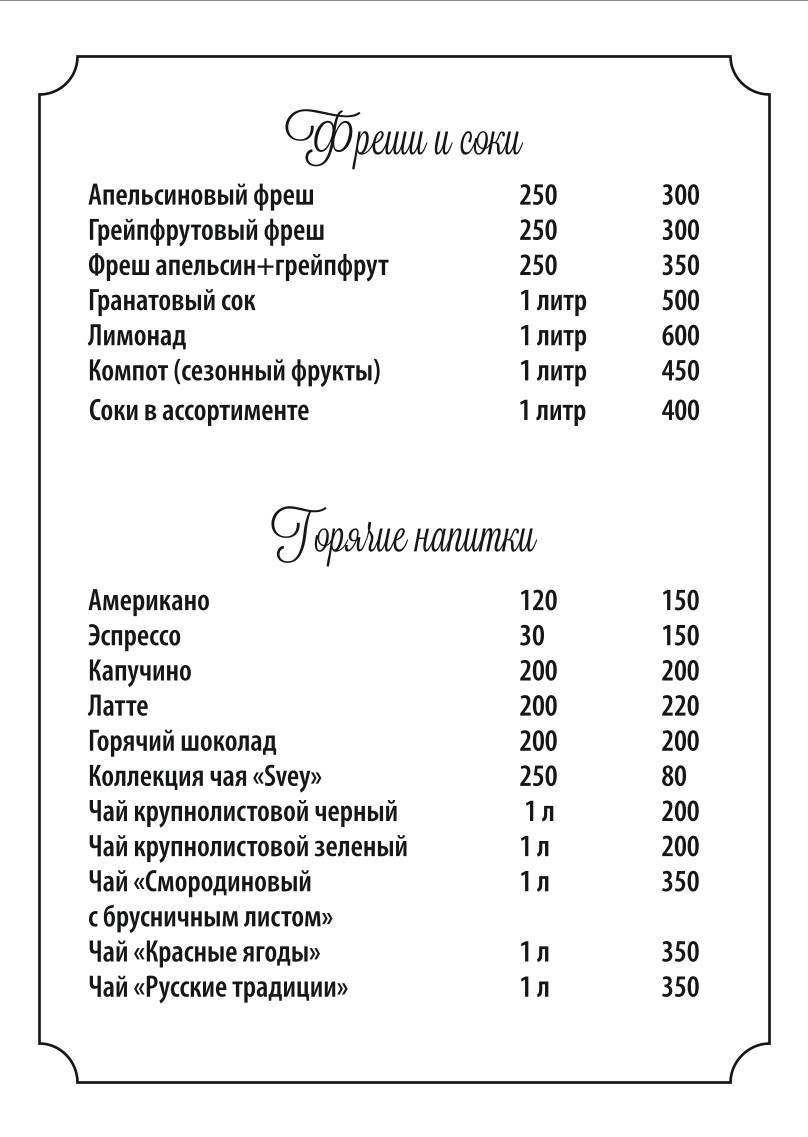 Фреши и соки

| | | |
|---|---|---|
| Апельсиновый фреш | 250 | 300 |
| Грейпфрутовый фреш | 250 | 300 |
| Фреш апельсин+грейпфрут | 250 | 350 |
| Гранатовый сок | 1 литр | 500 |
| Лимонад | 1 литр | 600 |
| Компот (сезонный фрукты) | 1 литр | 450 |
| Соки в ассортименте | 1 литр | 400 |

Горячие напитки

| | | |
|---|---|---|
| Американо | 120 | 150 |
| Эспрессо | 30 | 150 |
| Капучино | 200 | 200 |
| Латте | 200 | 220 |
| Горячий шоколад | 200 | 200 |
| Коллекция чая «Svey» | 250 | 80 |
| Чай крупнолистовой черный | 1 л | 200 |
| Чай крупнолистовой зеленый | 1 л | 200 |
| Чай «Смородиновый с брусничным листом» | 1 л | 350 |
| Чай «Красные ягоды» | 1 л | 350 |
| Чай «Русские традиции» | 1 л | 350 |